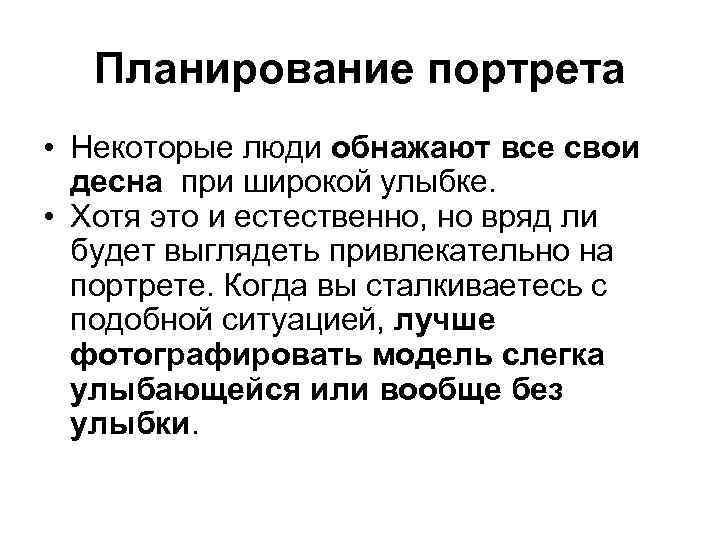 Планирование портрета

• Некоторые люди обнажают все свои десна при широкой улыбке.
• Хотя это и естественно, но вряд ли будет выглядеть привлекательно на портрете. Когда вы сталкиваетесь с подобной ситуацией, лучше фотографировать модель слегка улыбающейся или вообще без улыбки.